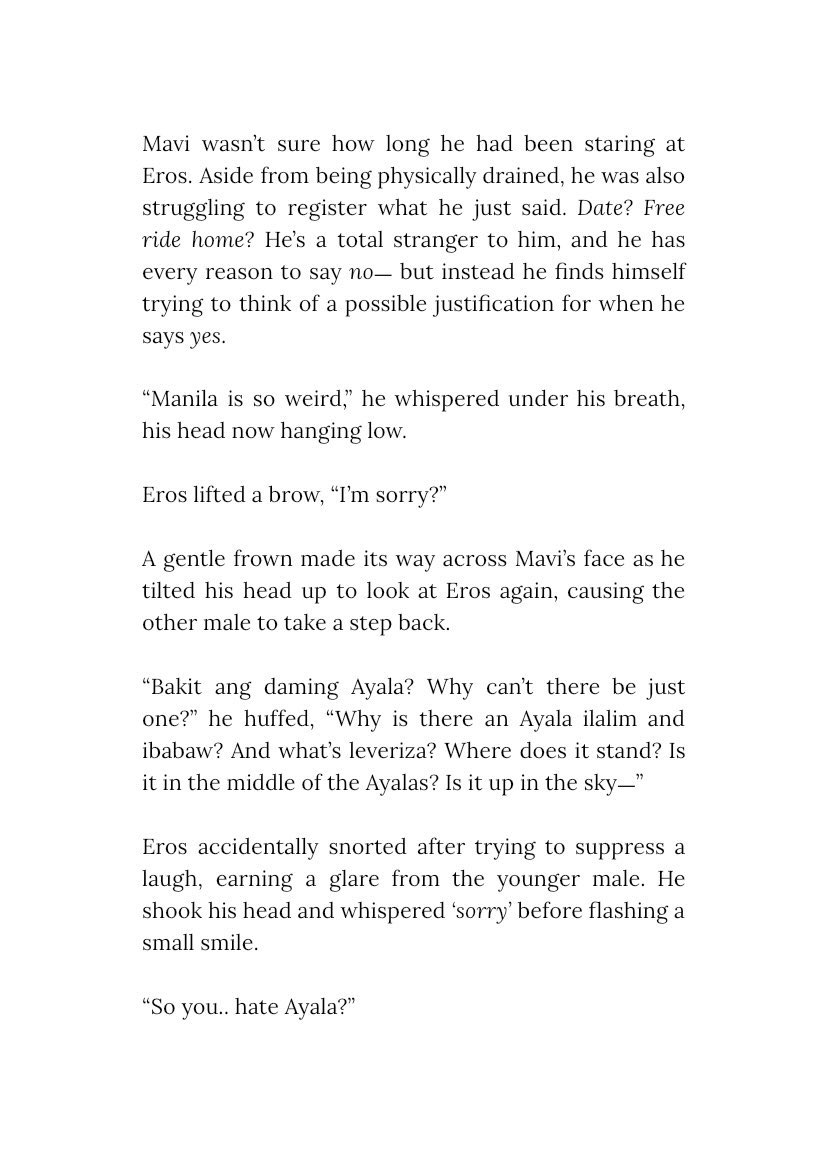 Mavi wasn't sure how long he had been staring at Eros. Aside from being physically drained, he was also struggling to register what he just said. Date? Free ride home? He's a total stranger to him, and he has every reason to say no— but instead he finds himself trying to think of a possible justification for when he says yes.

"Manila is so weird," he whispered under his breath, his head now hanging low.

Eros lifted a brow, "I'm sorry?"

A gentle frown made its way across Mavi's face as he tilted his head up to look at Eros again, causing the other male to take a step back.

"Bakit ang daming Ayala? Why can't there be just one?" he huffed, "Why is there an Ayala ilalim and ibabaw? And what's leveriza? Where does it stand? Is it in the middle of the Ayalas? Is it up in the sky—"

Eros accidentally snorted after trying to suppress a laugh, earning a glare from the younger male. He shook his head and whispered 'sorry' before flashing a small smile.

"So you.. hate Ayala?"